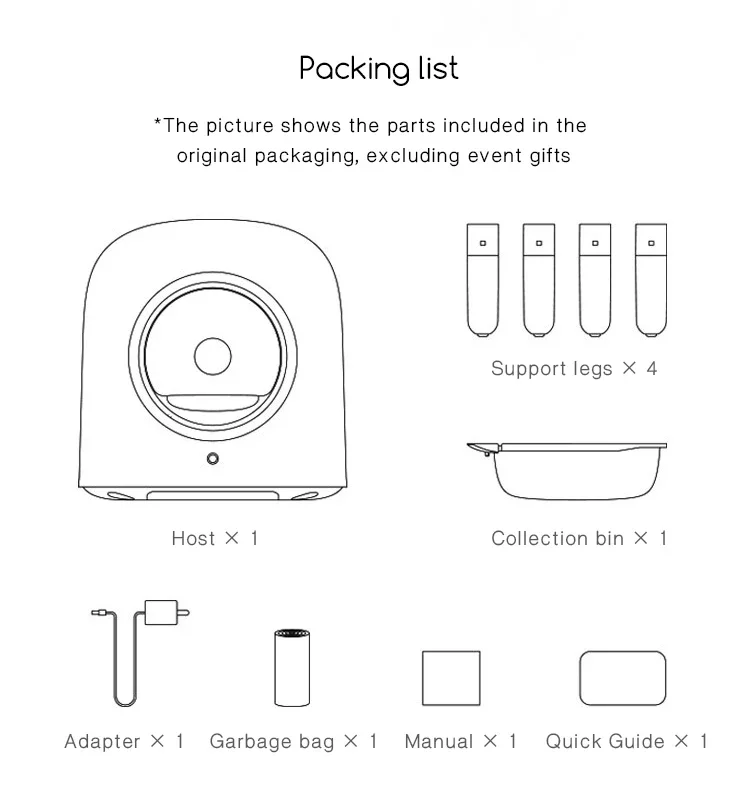 Packing list

*The picture shows the parts included in the original packaging, excluding event gifts

Support legs × 4

Host × 1

Collection bin × 1

Adapter × 1

Garbage bag × 1

Manual × 1

Quick Guide × 1